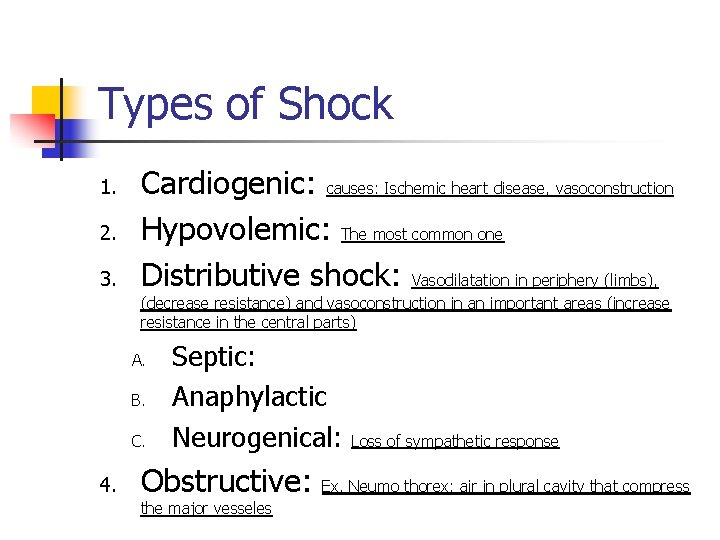 Types of Shock

1. Cardiogenic: causes: Ischemic heart disease, vasoconstruction
2. Hypovolemic: The most common one
3. Distributive shock: Vasodilatation in periphery (limbs), (decrease resistance) and vasoconstruction in an important areas (increase resistance in the central parts)
A. Septic:
B. Anaphylactic
C. Neurogenical: Loss of sympathetic response
4. Obstructive: Ex. Neumo thorex: air in plural cavity that compress the major vesseles